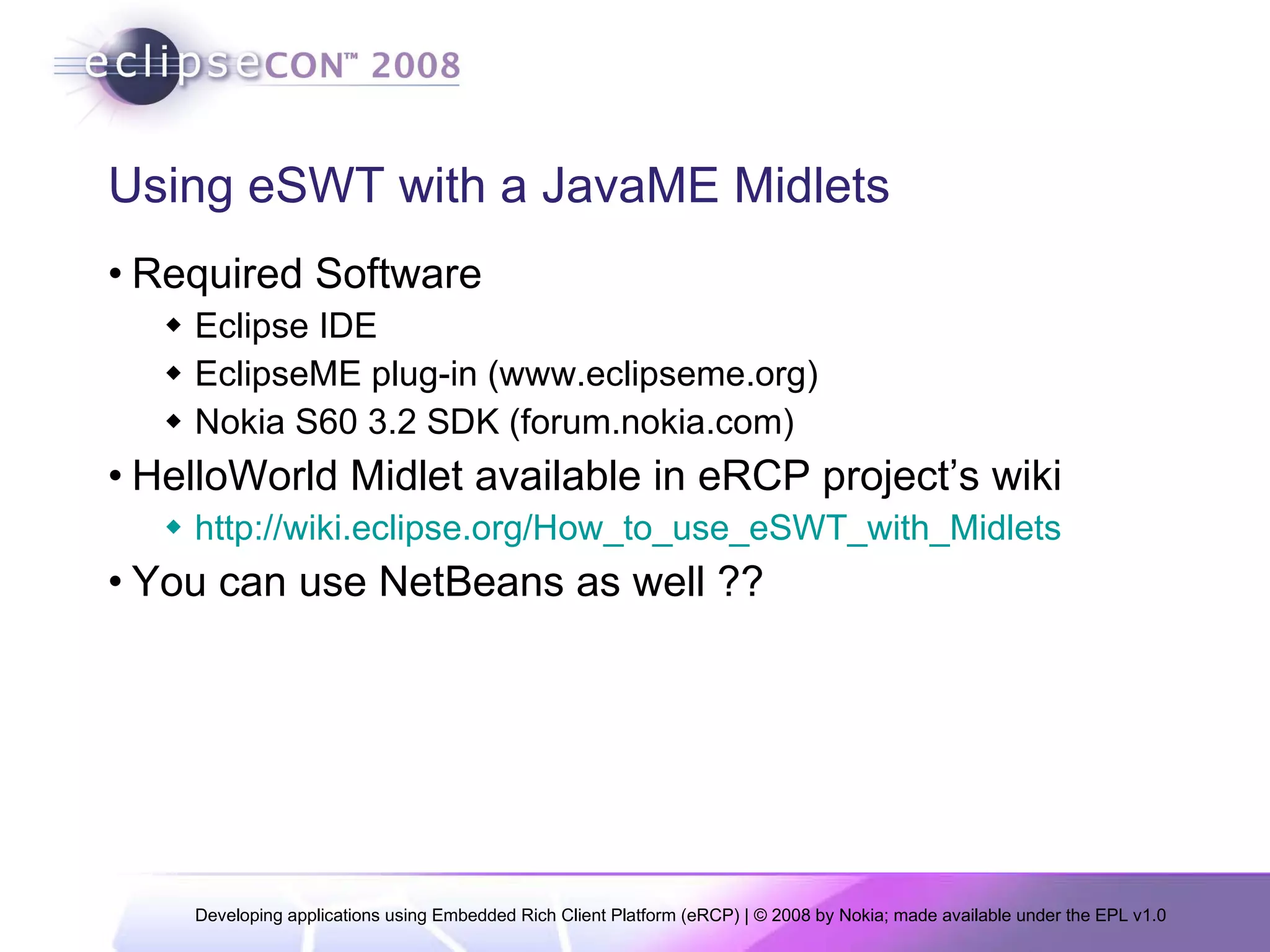 eclipseCON™ 2008

Using eSWT with a JavaME Midlets

• Required Software
  ◆ Eclipse IDE
  ◆ EclipseME plug-in (www.eclipseme.org)
  ◆ Nokia S60 3.2 SDK (forum.nokia.com)
• HelloWorld Midlet available in eRCP project's wiki
  ◆ http://wiki.eclipse.org/How_to_use_eSWT_with_Midlets
• You can use NetBeans as well ??

Developing applications using Embedded Rich Client Platform (eRCP) | © 2008 by Nokia; made available under the EPL v1.0